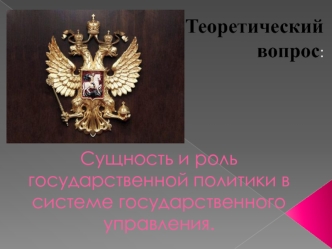 Теоретический вопрос:

Сущность и роль государственной политики в системе государственного управления.